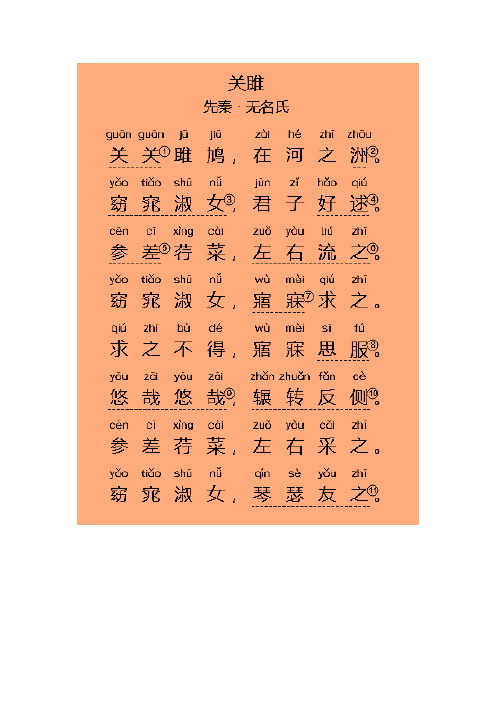 关雎
先秦 · 无名氏

guān guān jū jiū zài hé zhī zhōu
关关①雎鸠，在河之洲②。

yǎo tiǎo shū nǚ jūn zǐ hǎo qiú
窈窕淑女③，君子好逑④。

cēn cī xìng cài zuǒ yòu liú zhī
参差⑤荇菜，左右流之⑥。

yǎo tiǎo shū nǚ wù mèi qiú zhī
窈窕淑女，寤寐⑦求之。

qiú zhī bù dé wù mèi sī fú
求之不得，寤寐思服⑧。

yōu zāi yōu zāi zhǎn zhuǎn fǎn cè
悠哉悠哉⑨，辗转反侧⑩。

cēn cī xìng cài zuǒ yòu cǎi zhī
参差荇菜，左右采之。

yǎo tiǎo shū nǚ qín sè yǒu zhī
窈窕淑女，琴瑟友之⑪。